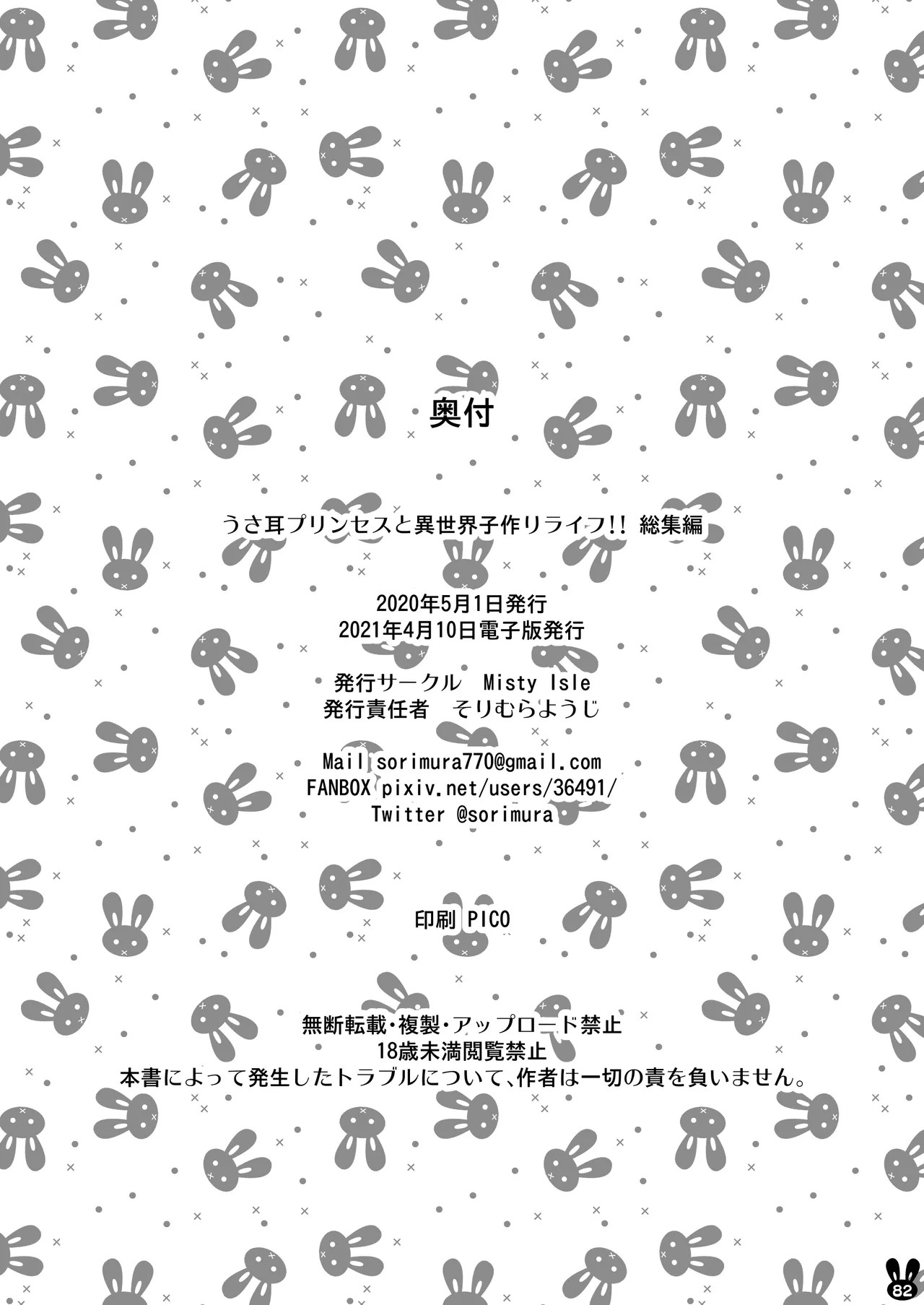 奥付

うさ耳プリンセスと異世界子作りライフ!! 総集編

2020年5月1日発行
2021年4月10日電子版発行

発行サークル Misty Isle
発行責任者 そりむらようじ

Mail sorimura770@gmail.com
FANBOX pixiv.net/users/36491/
Twitter @sorimura

印刷 PICO

無断転載・複製・アップロード禁止
18歳未満閲覧禁止
本書によって発生したトラブルについて、作者は一切の責を負いません。

82